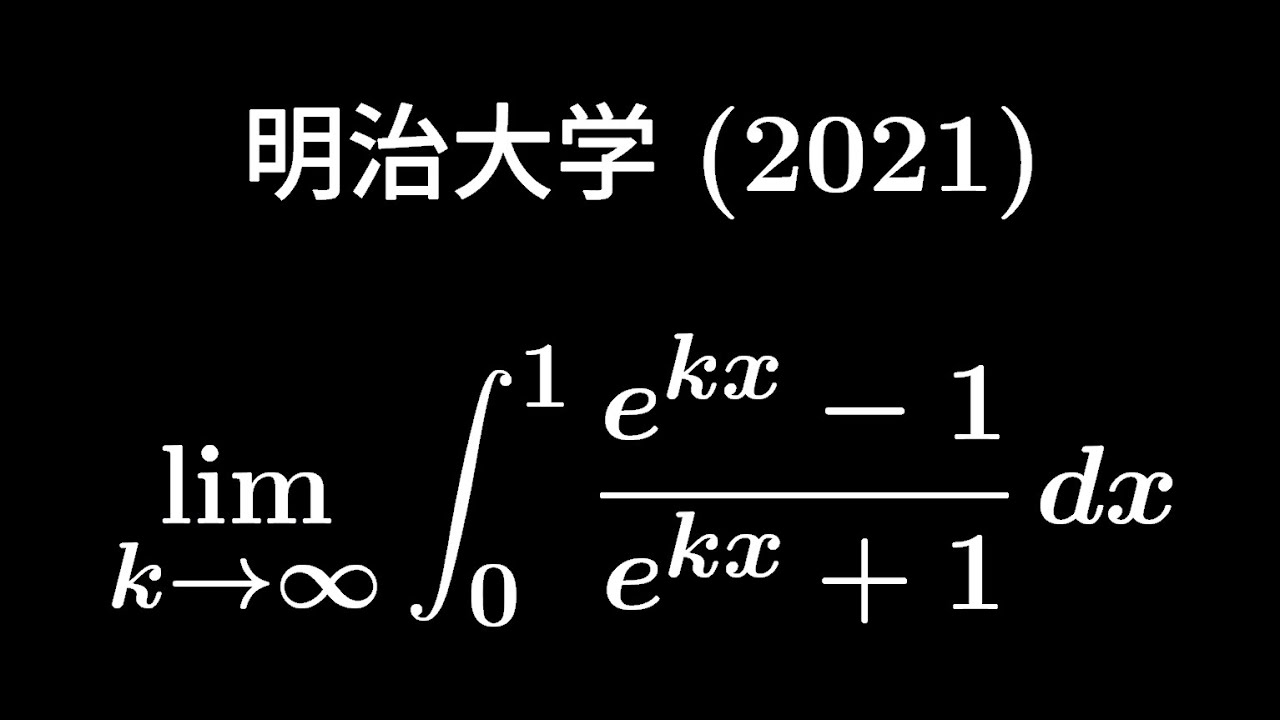 明治大学 (2021)

$\lim_{k \to \infty} \int_0^1 \frac{e^{kx} - 1}{e^{kx} + 1} dx$